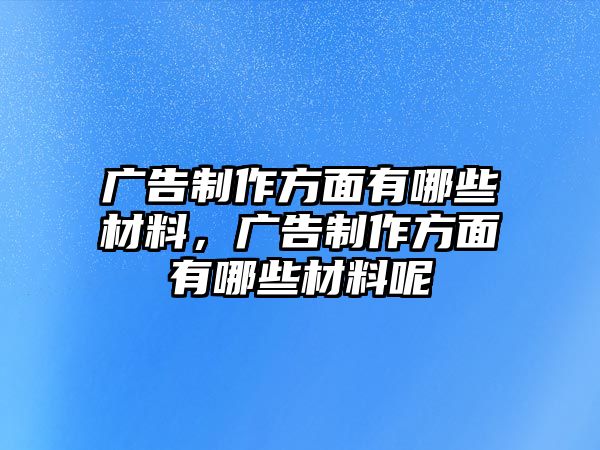 广告制作方面有哪些材料，广告制作方面有哪些材料呢